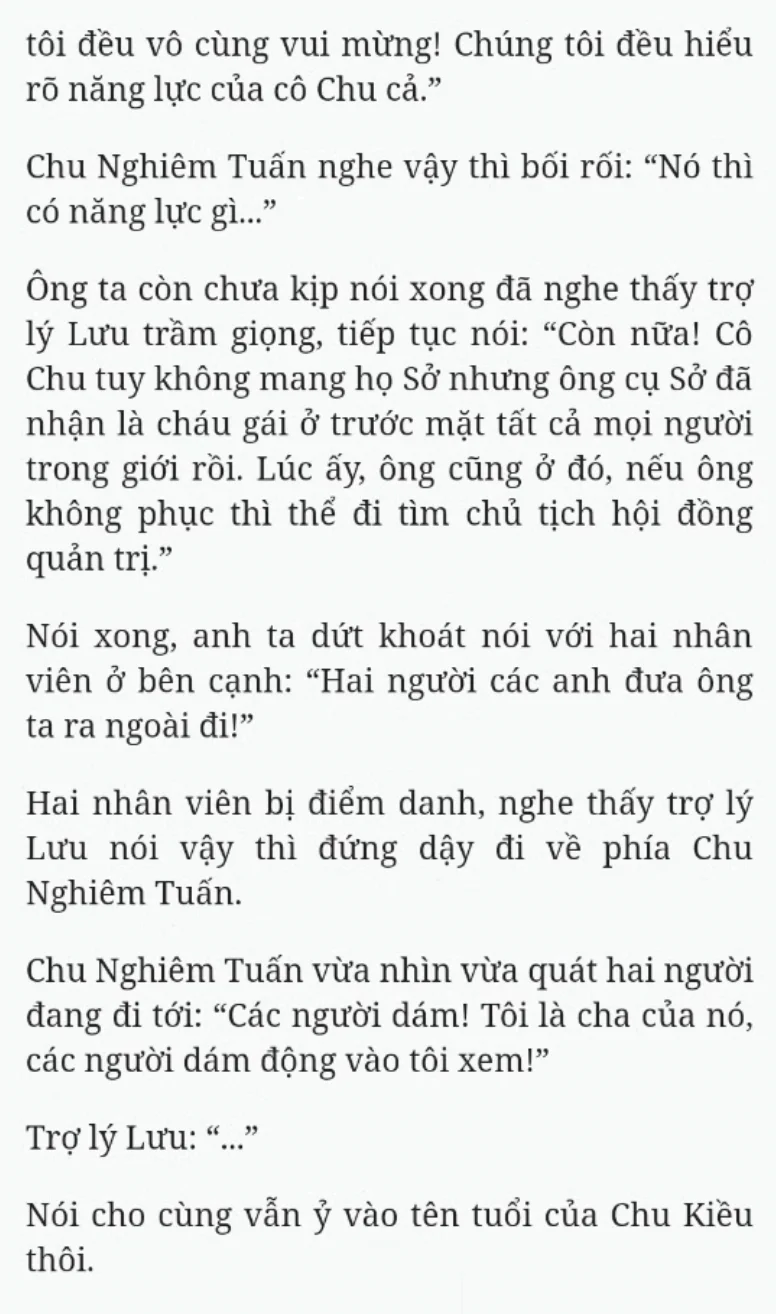 tôi đều vô cùng vui mừng! Chúng tôi đều hiểu rõ năng lực của cô Chu cả.”

Chu Nghiêm Tuấn nghe vậy thì bối rối: “Nó thì có năng lực gì...”

Ông ta còn chưa kịp nói xong đã nghe thấy trợ lý Lưu trầm giọng, tiếp tục nói: “Còn nữa! Cô Chu tuy không mang họ Sở nhưng ông cụ Sở đã nhận là cháu gái ở trước mặt tất cả mọi người trong giới rồi. Lúc ấy, ông cũng ở đó, nếu ông không phục thì thể đi tìm chủ tịch hội đồng quản trị.”

Nói xong, anh ta dứt khoát nói với hai nhân viên ở bên cạnh: “Hai người các anh đưa ông ta ra ngoài đi!”

Hai nhân viên bị điểm danh, nghe thấy trợ lý Lưu nói vậy thì đứng dậy đi về phía Chu Nghiêm Tuấn.

Chu Nghiêm Tuấn vừa nhìn vừa quát hai người đang đi tới: “Các người dám! Tôi là cha của nó, các người dám động vào tôi xem!”

Trợ lý Lưu: “...”

Nói cho cùng vẫn ỷ vào tên tuổi của Chu Kiều thôi.